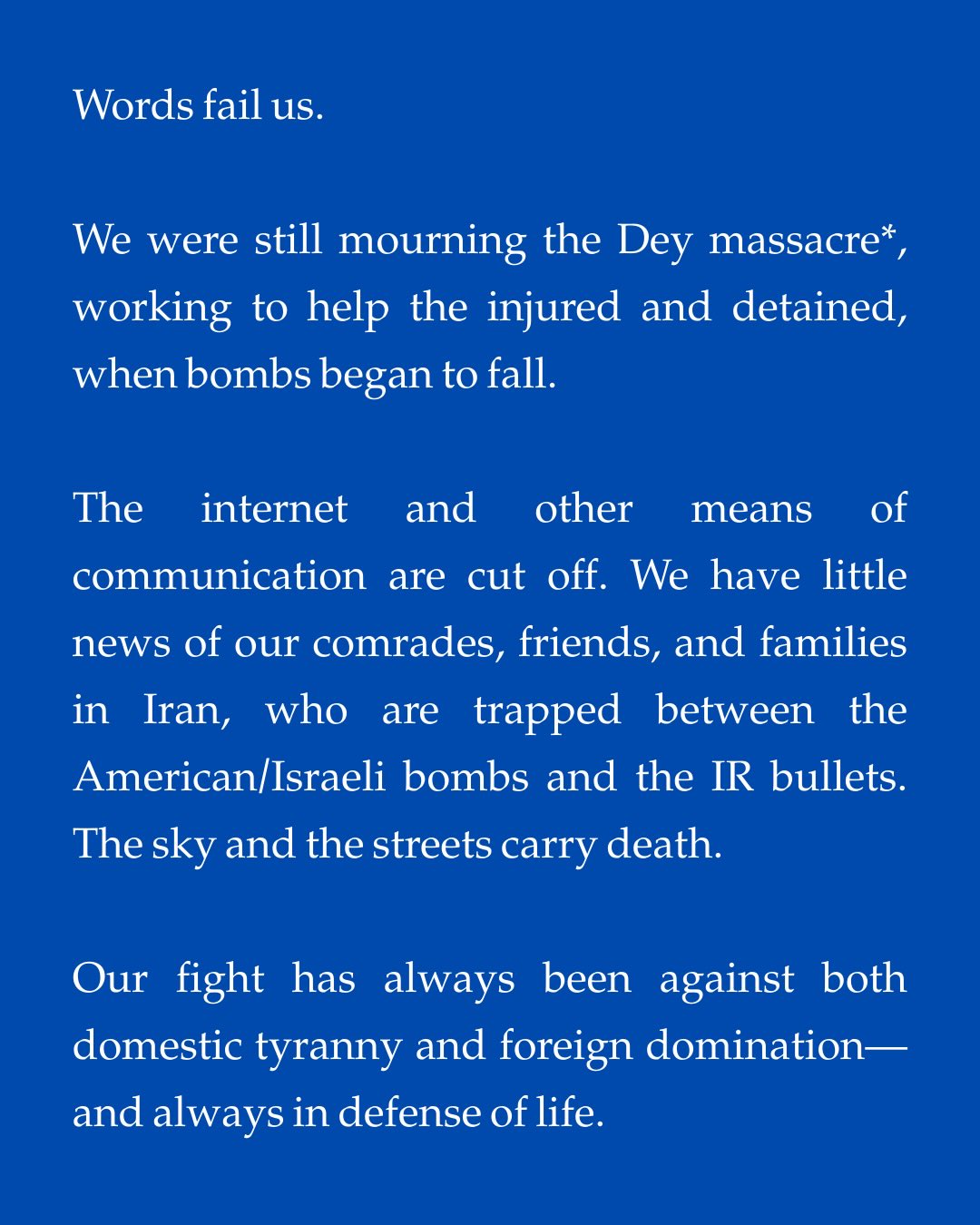 Words fail us.

We were still mourning the Dey massacre*, working to help the injured and detained, when bombs began to fall.

The internet and other means of communication are cut off. We have little news of our comrades, friends, and families in Iran, who are trapped between the American/Israeli bombs and the IR bullets. The sky and the streets carry death.

Our fight has always been against both domestic tyranny and foreign domination—and always in defense of life.